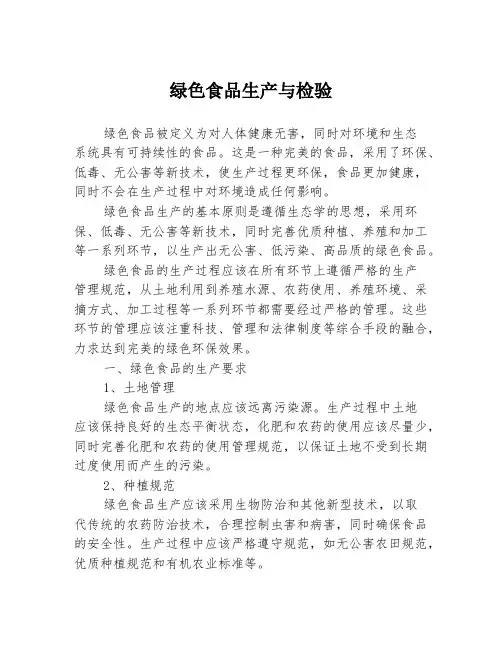 绿色食品生产与检验

绿色食品被定义为对人体健康无害，同时对环境和生态系统具有可持续性的食品。这是一种完美的食品，采用了环保、低毒、无公害等新技术，使生产过程更环保，食品更加健康，同时不会在生产过程中对环境造成任何影响。

绿色食品生产的基本原则是遵循生态学的思想，采用环保、低毒、无公害等新技术，同时完善优质种植、养殖和加工等一系列环节，以生产出无公害、低污染、高品质的绿色食品。

绿色食品的生产过程应该在所有环节上遵循严格的生产管理规范，从土地利用到养殖水源、农药使用、养殖环境、采摘方式、加工过程等一系列环节都需要经过严格的管理。这些环节的管理应该注重科技、管理和法律制度等综合手段的融合，力求达到完美的绿色环保效果。

一、绿色食品的生产要求

1、土地管理

绿色食品生产的地点应该远离污染源。生产过程中土地应该保持良好的生态平衡状态，化肥和农药的使用应该尽量少，同时完善化肥和农药的使用管理规范，以保证土地不受到长期过度使用而产生的污染。

2、种植规范

绿色食品生产应该采用生物防治和其他新型技术，以取代传统的农药防治技术，合理控制虫害和病害，同时确保食品的安全性。生产过程中应该严格遵守规范，如无公害农田规范，优质种植规范和有机农业标准等。